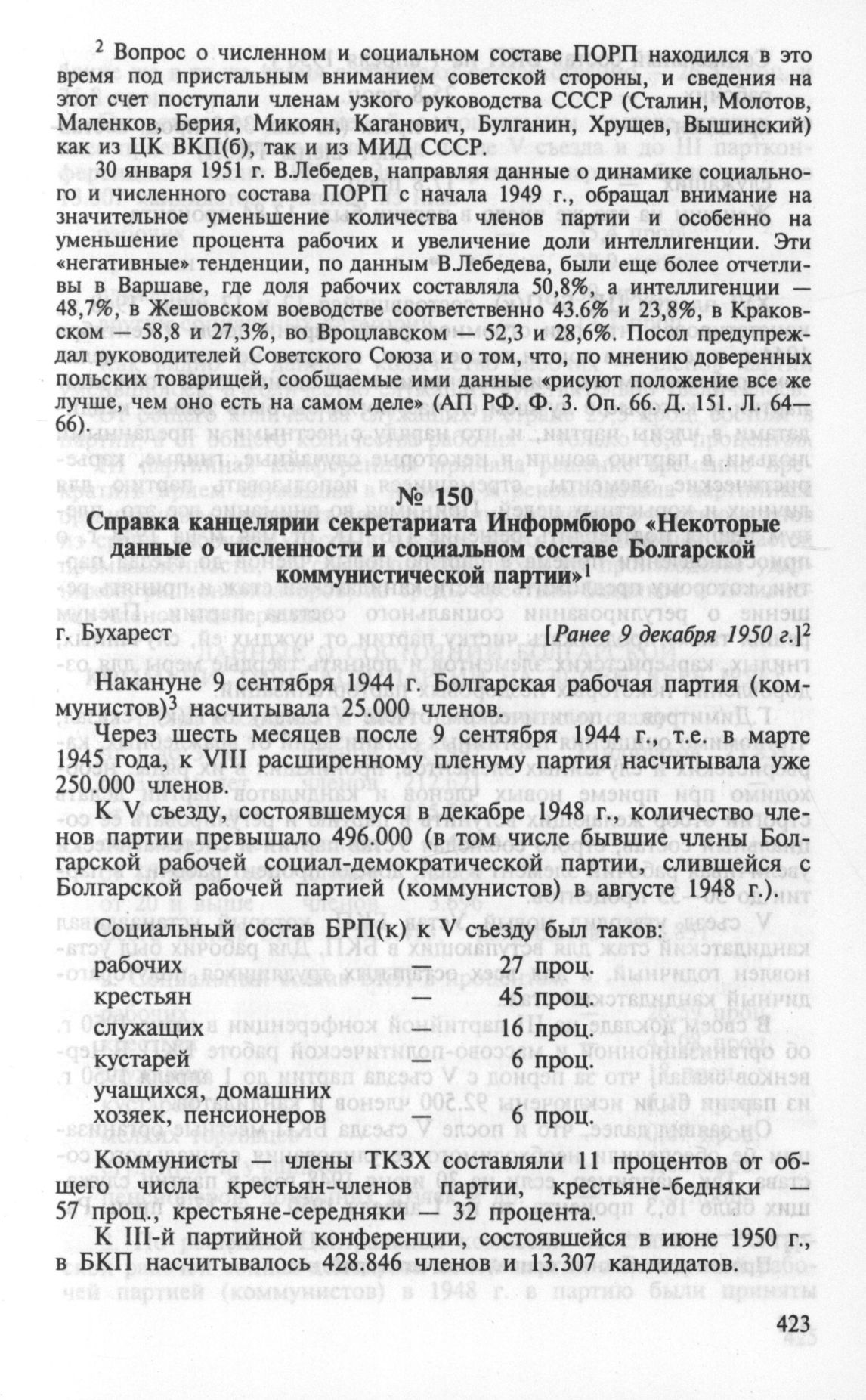 $^2$ Вопрос о численном и социальном составе ПОРП находился в это время под пристальным вниманием советской стороны, и сведения на этот счет поступали членам узкого руководства СССР (Сталин, Молотов, Маленков, Берия, Микоян, Каганович, Булганин, Хрущев, Вышинский) как из ЦК ВКП(б), так и из МИД СССР.

30 января 1951 г. В.Лебедев, направляя данные о динамике социального и численного состава ПОРП с начала 1949 г., обращал внимание на значительное уменьшение количества членов партии и особенно на уменьшение процента рабочих и увеличение доли интеллигенции. Эти «негативные» тенденции, по данным В.Лебедева, были еще более отчетливы в Варшаве, где доля рабочих составляла 50,8%, а интеллигенции — 48,7%, в Жешовском воеводстве соответственно 43.6% и 23,8%, в Краковском — 58,8 и 27,3%, во Вроцлавском — 52,3 и 28,6%. Посол предупреждал руководителей Советского Союза и о том, что, по мнению доверенных польских товарищей, сообщаемые ими данные «рисуют положение все же лучше, чем оно есть на самом деле» (АП РФ. Ф. 3. Оп. 66. Д. 151. Л. 64—66).

№ 150

Справка канцелярии секретариата Информбюро «Некоторые данные о численности и социальном составе Болгарской коммунистической партии»$^1$

г. Бухарест [Ранее 9 декабря 1950 г.]$^2$

Накануне 9 сентября 1944 г. Болгарская рабочая партия (коммунистов)$^3$ насчитывала 25.000 членов.

Через шесть месяцев после 9 сентября 1944 г., т.е. в марте 1945 года, к VIII расширенному пленуму партия насчитывала уже 250.000 членов.

К V съезду, состоявшемуся в декабре 1948 г., количество членов партии превышало 496.000 (в том числе бывшие члены Болгарской рабочей социал-демократической партии, слившейся с Болгарской рабочей партией (коммунистов) в августе 1948 г.).

Социальный состав БРП(к) к V съезду был таков:
рабочих — 27 проц.
крестьян — 45 проц.
служащих — 16 проц.
кустарей — 6 проц.
учащихся, домашних хозяек, пенсионеров — 6 проц.

Коммунисты — члены ТКЗХ составляли 11 процентов от общего числа крестьян-членов партии, крестьяне-бедняки — 57 проц., крестьяне-середняки — 32 процента.

К III-й партийной конференции, состоявшейся в июне 1950 г., в БКП насчитывалось 428.846 членов и 13.307 кандидатов.

423